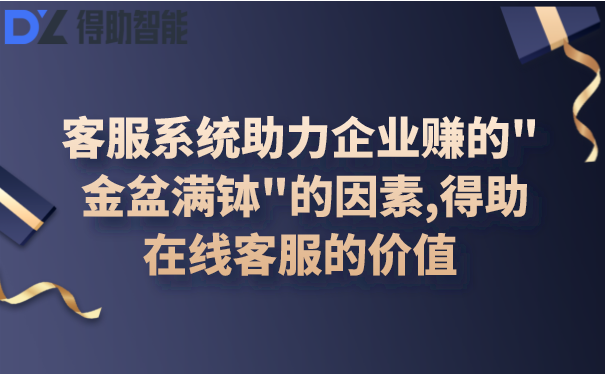 DZ 得助智能

客服系统助力企业赚的"金盆满钵"的因素,得助在线客服的价值